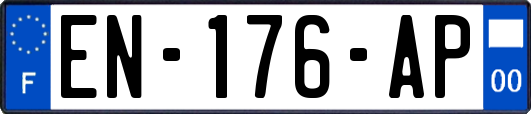 F
EN-176-AP
00